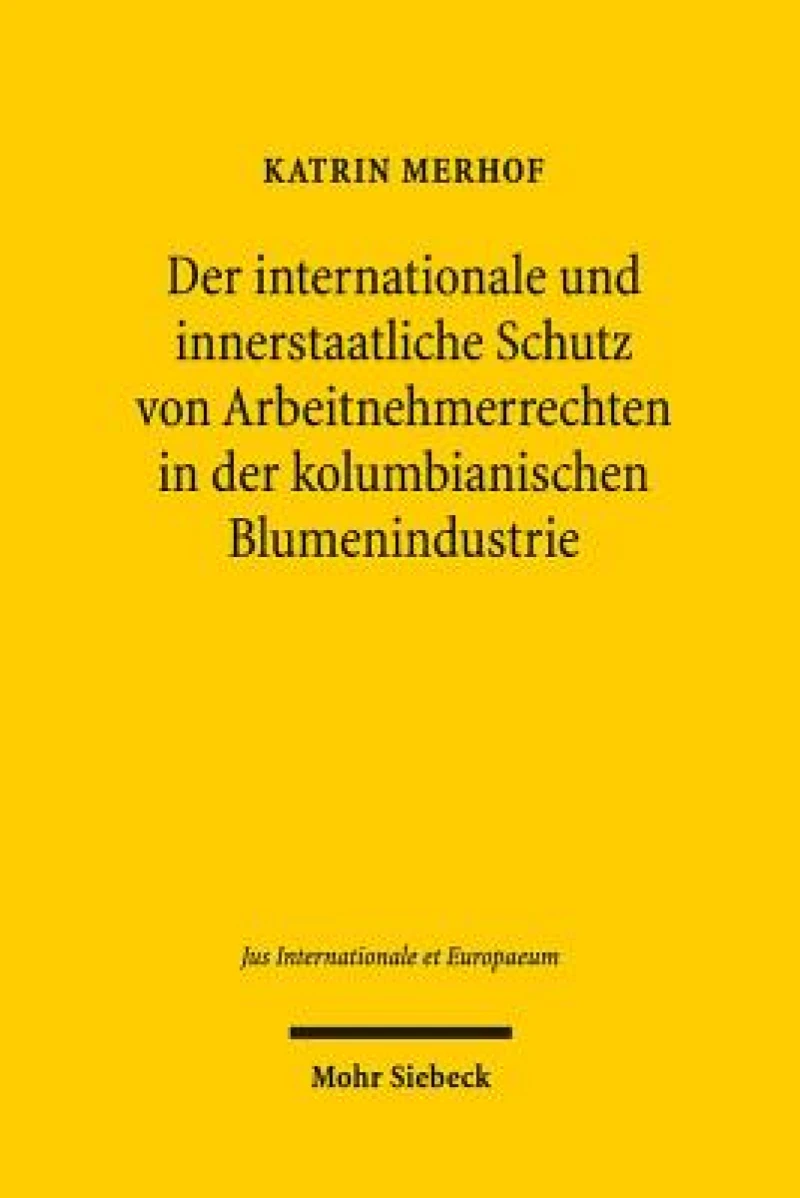 KATRIN MERHOF

Der internationale und innerstaatliche Schutz von Arbeitnehmerrechten in der kolumbianischen Blumenindustrie

Jus Internationale et Europaeum

Mohr Siebeck